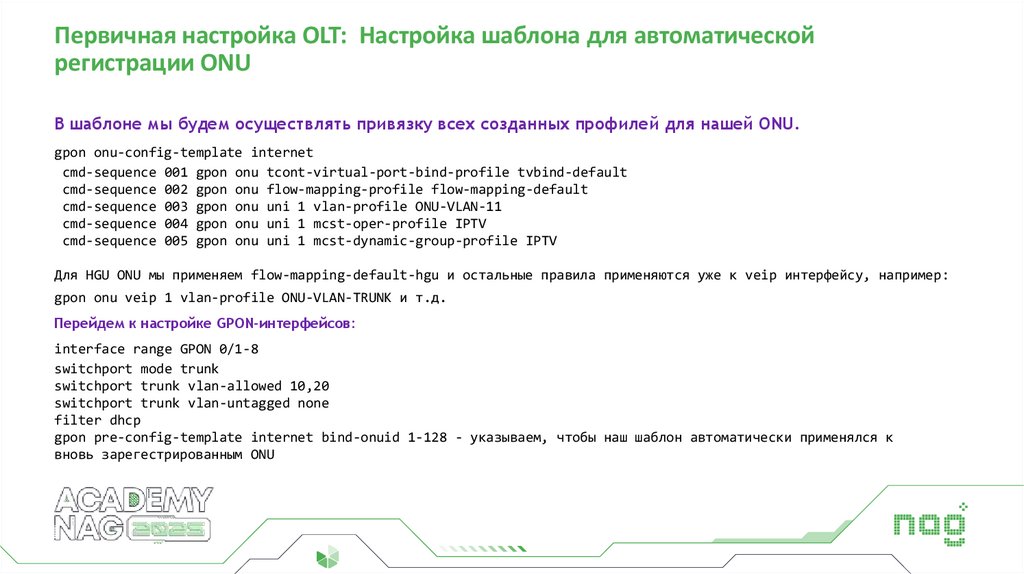 Первичная настройка OLT: Настройка шаблона для автоматической регистрации ONU

В шаблоне мы будем осуществлять привязку всех созданных профилей для нашей ONU.

gpon onu-config-template internet
 cmd-sequence 001 gpon onu tcont-virtual-port-bind-profile tvbind-default
 cmd-sequence 002 gpon onu flow-mapping-profile flow-mapping-default
 cmd-sequence 003 gpon onu uni 1 vlan-profile ONU-VLAN-11
 cmd-sequence 004 gpon onu uni 1 mcst-oper-profile IPTV
 cmd-sequence 005 gpon onu uni 1 mcst-dynamic-group-profile IPTV

Для HGU ONU мы применяем flow-mapping-default-hgu и остальные правила применяются уже к veip интерфейсу, например:

gpon onu veip 1 vlan-profile ONU-VLAN-TRUNK и т.д.

Перейдем к настройке GPON-интерфейсов:

interface range GPON 0/1-8
switchport mode trunk
switchport trunk vlan-allowed 10,20
switchport trunk vlan-untagged none
filter dhcp
gpon pre-config-template internet bind-onuid 1-128 - указываем, чтобы наш шаблон автоматически применялся к вновь зарегестрированным ONU

ACADEMY NAG 2025

nag